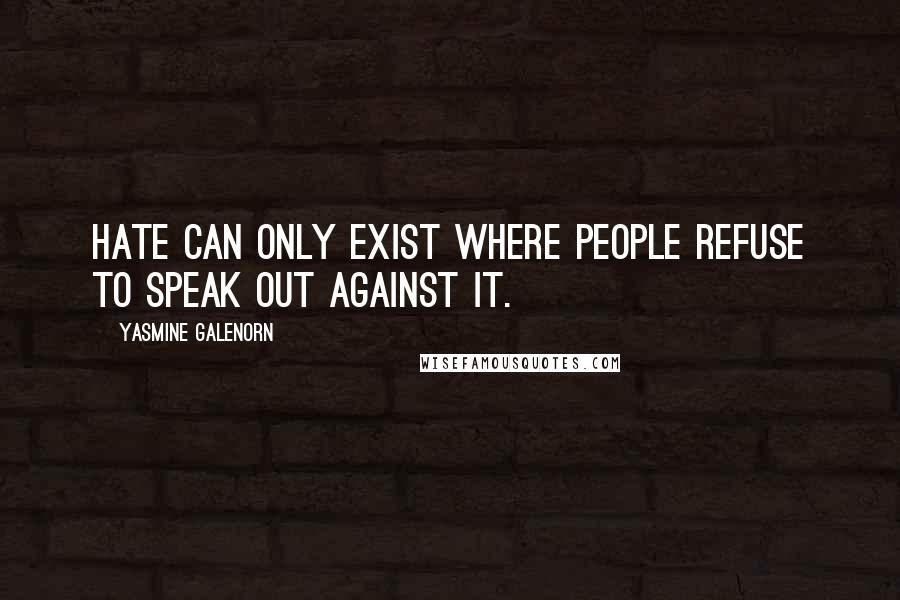 HATE CAN ONLY EXIST WHERE PEOPLE REFUSE TO SPEAK OUT AGAINST IT.

YASMINE GALENORN

WISEFAMOUSQUOTES.COM